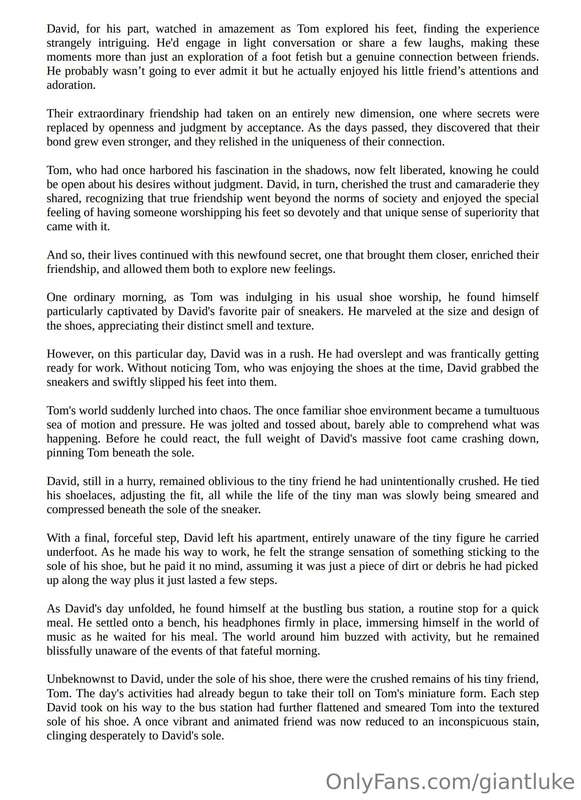 David, for his part, watched in amazement as Tom explored his feet, finding the experience strangely intriguing. He'd engage in light conversation or share a few laughs, making these moments more than just an exploration of a foot fetish but a genuine connection between friends. He probably wasn't going to ever admit it but he actually enjoyed his little friend's attentions and adoration.

Their extraordinary friendship had taken on an entirely new dimension, one where secrets were replaced by openness and judgment by acceptance. As the days passed, they discovered that their bond grew even stronger, and they relished in the uniqueness of their connection.

Tom, who had once harbored his fascination in the shadows, now felt liberated, knowing he could be open about his desires without judgment. David, in turn, cherished the trust and camaraderie they shared, recognizing that true friendship went beyond the norms of society and enjoyed the special feeling of having someone worshipping his feet so devotely and that unique sense of superiority that came with it.

And so, their lives continued with this newfound secret, one that brought them closer, enriched their friendship, and allowed them both to explore new feelings.

One ordinary morning, as Tom was indulging in his usual shoe worship, he found himself particularly captivated by David's favorite pair of sneakers. He marveled at the size and design of the shoes, appreciating their distinct smell and texture.

However, on this particular day, David was in a rush. He had overslept and was frantically getting ready for work. Without noticing Tom, who was enjoying the shoes at the time, David grabbed the sneakers and swiftly slipped his feet into them.

Tom's world suddenly lurched into chaos. The once familiar shoe environment became a tumultuous sea of motion and pressure. He was jolted and tossed about, barely able to comprehend what was happening. Before he could react, the full weight of David's massive foot came crashing down, pinning Tom beneath the sole.

David, still in a hurry, remained oblivious to the tiny friend he had unintentionally crushed. He tied his shoelaces, adjusting the fit, all while the life of the tiny man was slowly being smeared and compressed beneath the sole of the sneaker.

With a final, forceful step, David left his apartment, entirely unaware of the tiny figure he carried underfoot. As he made his way to work, he felt the strange sensation of something sticking to the sole of his shoe, but he paid it no mind, assuming it was just a piece of dirt or debris he had picked up along the way plus it just lasted a few steps.

As David's day unfolded, he found himself at the bustling bus station, a routine stop for a quick meal. He settled onto a bench, his headphones firmly in place, immersing himself in the world of music as he waited for his meal. The world around him buzzed with activity, but he remained blissfully unaware of the events of that fateful morning.

Unbeknownst to David, under the sole of his shoe, there were the crushed remains of his tiny friend, Tom. The day's activities had already begun to take their toll on Tom's miniature form. Each step David took on his way to the bus station had further flattened and smeared Tom into the textured sole of his shoe. A once vibrant and animated friend was now reduced to an inconspicuous stain, clinging desperately to David's sole.

OnlyFans.com/giantluke